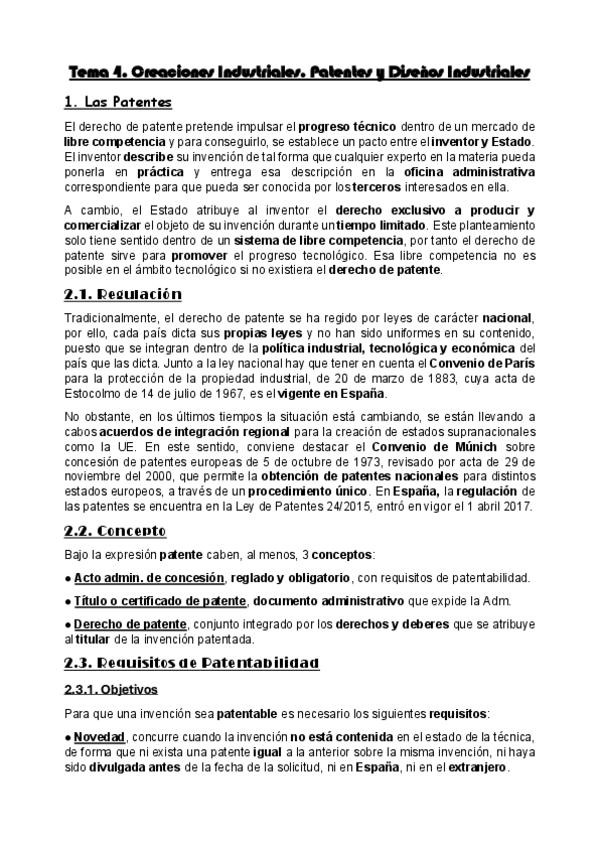 Tema 4. Creaciones Industriales. Patentes y Diseños Industriales

1. Las Patentes

El derecho de patente pretende impulsar el progreso técnico dentro de un mercado de libre competencia y para conseguirlo, se establece un pacto entre el inventor y Estado. El inventor describe su invención de tal forma que cualquier experto en la materia pueda ponerla en práctica y entrega esa descripción en la oficina administrativa correspondiente para que pueda ser conocida por los terceros interesados en ella.

A cambio, el Estado atribuye al inventor el derecho exclusivo a producir y comercializar el objeto de su invención durante un tiempo limitado. Este planteamiento solo tiene sentido dentro de un sistema de libre competencia, por tanto el derecho de patente sirve para promover el progreso tecnológico. Esa libre competencia no es posible en el ámbito tecnológico si no existiera el derecho de patente.

2.1. Regulación

Tradicionalmente, el derecho de patente se ha regido por leyes de carácter nacional, por ello, cada país dicta sus propias leyes y no han sido uniformes en su contenido, puesto que se integran dentro de la política industrial, tecnológica y económica del país que las dicta. Junto a la ley nacional hay que tener en cuenta el Convenio de París para la protección de la propiedad industrial, de 20 de marzo de 1883, cuya acta de Estocolmo de 14 de julio de 1967, es el vigente en España.

No obstante, en los últimos tiempos la situación está cambiando, se están llevando a cabos acuerdos de integración regional para la creación de estados supranacionales como la UE. En este sentido, conviene destacar el Convenio de Múnich sobre concesión de patentes europeas de 5 de octubre de 1973, revisado por acta de 29 de noviembre del 2000, que permite la obtención de patentes nacionales para distintos estados europeos, a través de un procedimiento único. En España, la regulación de las patentes se encuentra en la Ley de Patentes 24/2015, entró en vigor el 1 abril 2017.

2.2. Concepto

Bajo la expresión patente caben, al menos, 3 conceptos:

● Acto admin. de concesión, reglado y obligatorio, con requisitos de patentabilidad.

● Título o certificado de patente, documento administrativo que expide la Adm.

● Derecho de patente, conjunto integrado por los derechos y deberes que se atribuye al titular de la invención patentada.

2.3. Requisitos de Patentabilidad

2.3.1. Objetivos

Para que una invención sea patentable es necesario los siguientes requisitos:

● Novedad, concurre cuando la invención no está contenida en el estado de la técnica, de forma que ni exista una patente igual a la anterior sobre la misma invención, ni haya sido divulgada antes de la fecha de la solicitud, ni en España, ni en el extranjero.